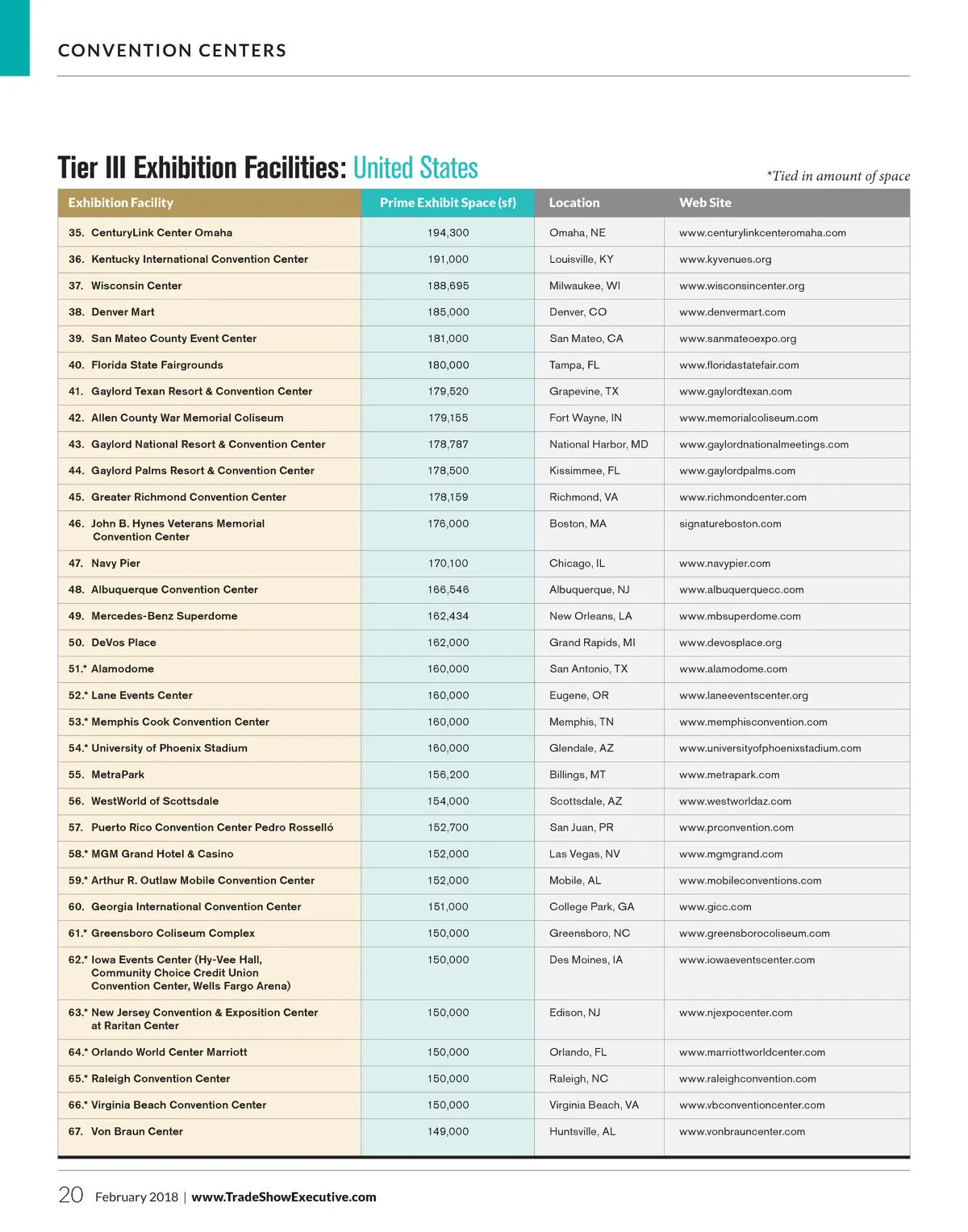 CONVENTION CENTERS

Tier III Exhibition Facilities: United States

*Tied in amount of space

| Exhibition Facility | Prime Exhibit Space (sf) | Location | Web Site |
|---|---|---|---|
| 35. CenturyLink Center Omaha | 194,300 | Omaha, NE | www.centurylinkcenteromaha.com |
| 36. Kentucky International Convention Center | 191,000 | Louisville, KY | www.kyvenues.org |
| 37. Wisconsin Center | 188,695 | Milwaukee, WI | www.wisconsincenter.org |
| 38. Denver Mart | 185,000 | Denver, CO | www.denvermart.com |
| 39. San Mateo County Event Center | 181,000 | San Mateo, CA | www.sanmateoexpo.org |
| 40. Florida State Fairgrounds | 180,000 | Tampa, FL | www.floridastatefair.com |
| 41. Gaylord Texan Resort & Convention Center | 179,520 | Grapevine, TX | www.gaylordtexan.com |
| 42. Allen County War Memorial Coliseum | 179,155 | Fort Wayne, IN | www.memorialcoliseum.com |
| 43. Gaylord National Resort & Convention Center | 178,787 | National Harbor, MD | www.gaylordnationalmeetings.com |
| 44. Gaylord Palms Resort & Convention Center | 178,500 | Kissimmee, FL | www.gaylordpalms.com |
| 45. Greater Richmond Convention Center | 178,159 | Richmond, VA | www.richmondcenter.com |
| 46. John B. Hynes Veterans Memorial Convention Center | 176,000 | Boston, MA | signatureboston.com |
| 47. Navy Pier | 170,100 | Chicago, IL | www.navypier.com |
| 48. Albuquerque Convention Center | 166,546 | Albuquerque, NJ | www.albuquerquecc.com |
| 49. Mercedes-Benz Superdome | 162,434 | New Orleans, LA | www.mbsuperdome.com |
| 50. DeVos Place | 162,000 | Grand Rapids, MI | www.devosplace.org |
| 51.* Alamodome | 160,000 | San Antonio, TX | www.alamodome.com |
| 52.* Lane Events Center | 160,000 | Eugene, OR | www.laneeventscenter.org |
| 53.* Memphis Cook Convention Center | 160,000 | Memphis, TN | www.memphisconvention.com |
| 54.* University of Phoenix Stadium | 160,000 | Glendale, AZ | www.universityofphoenixstadium.com |
| 55. MetraPark | 156,200 | Billings, MT | www.metrapark.com |
| 56. WestWorld of Scottsdale | 154,000 | Scottsdale, AZ | www.westworldaz.com |
| 57. Puerto Rico Convention Center Pedro Rosselló | 152,700 | San Juan, PR | www.prconvention.com |
| 58.* MGM Grand Hotel & Casino | 152,000 | Las Vegas, NV | www.mgmgrand.com |
| 59.* Arthur R. Outlaw Mobile Convention Center | 152,000 | Mobile, AL | www.mobileconventions.com |
| 60. Georgia International Convention Center | 151,000 | College Park, GA | www.gicc.com |
| 61.* Greensboro Coliseum Complex | 150,000 | Greensboro, NC | www.greensborocoliseum.com |
| 62.* Iowa Events Center (Hy-Vee Hall, Community Choice Credit Union Convention Center, Wells Fargo Arena) | 150,000 | Des Moines, IA | www.iowaeventscenter.com |
| 63.* New Jersey Convention & Exposition Center at Raritan Center | 150,000 | Edison, NJ | www.njexpocenter.com |
| 64.* Orlando World Center Marriott | 150,000 | Orlando, FL | www.marriottworldcenter.com |
| 65.* Raleigh Convention Center | 150,000 | Raleigh, NC | www.raleighconvention.com |
| 66.* Virginia Beach Convention Center | 150,000 | Virginia Beach, VA | www.vbconventioncenter.com |
| 67. Von Braun Center | 149,000 | Huntsville, AL | www.vonbrauncenter.com |

20 February 2018 | www.TradeShowExecutive.com